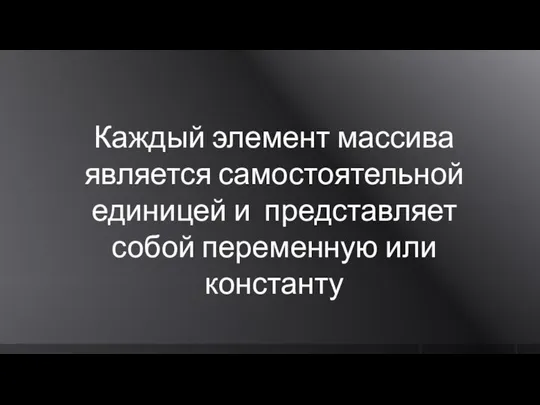 Каждый элемент массива является самостоятельной единицей и  представляет собой переменную или константу